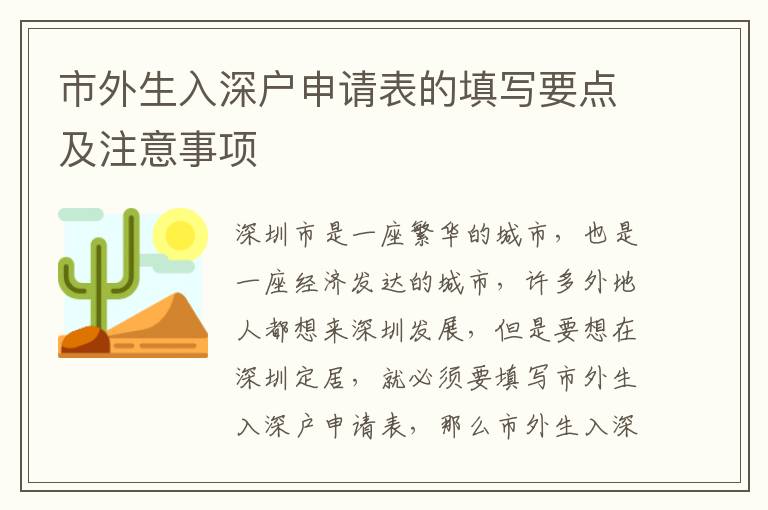 市外生入深户申请表的填写要点及注意事项

深圳市是一座繁华的城市，也是一座经济发达的城市，许多外地人都想来深圳发展，但是要想在深圳定居，就必须要填写市外生入深户申请表，那么市外生入深